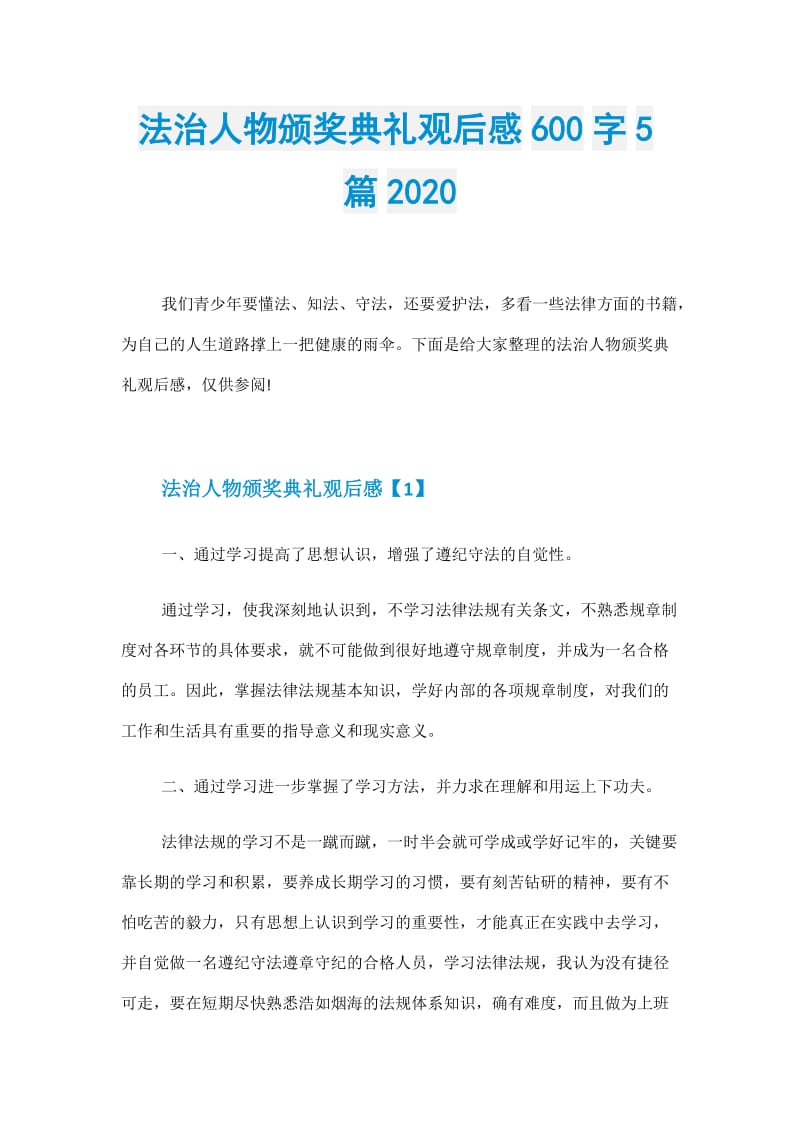 法治人物颁奖典礼观后感600字5篇2020

我们青少年要懂法、知法、守法，还要爱护法，多看一些法律方面的书籍，为自己的人生道路撑上一把健康的雨伞。下面是给大家整理的法治人物颁奖典礼观后感，仅供参阅!

法治人物颁奖典礼观后感【1】

一、通过学习提高了思想认识，增强了遵纪守法的自觉性。

通过学习，使我深刻地认识到，不学习法律法规有关条文，不熟悉规章制度对各环节的具体要求，就不可能做到很好地遵守规章制度，并成为一名合格的员工。因此，掌握法律法规基本知识，学好内部的各项规章制度，对我们的工作和生活具有重要的指导意义和现实意义。

二、通过学习进一步掌握了学习方法，并力求在理解和用运上下功夫。

法律法规的学习不是一蹴而蹴，一时半会就可学成或学好记牢的，关键要靠长期的学习和积累，要养成长期学习的习惯，要有刻苦钻研的精神，要有不怕吃苦的毅力，只有思想上认识到学习的重要性，才能真正在实践中去学习，并自觉做一名遵纪守法遵章守纪的合格人员，学习法律法规，我认为没有捷径可走，要在短期尽快熟悉浩如烟海的法规体系知识，确有难度，而且做为上班